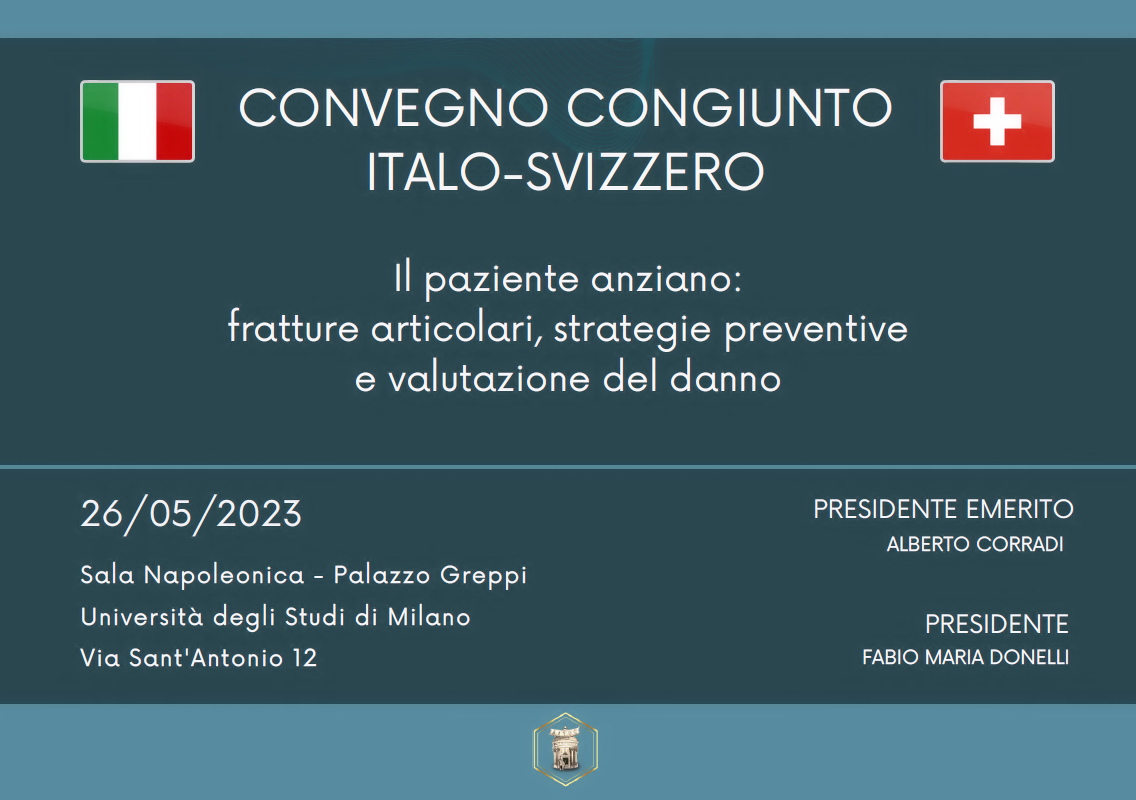 CONVEGNO CONGIUNTO
ITALO-SVIZZERO

Il paziente anziano:
fratture articolari, strategie preventive
e valutazione del danno

26/05/2023

Sala Napoleonica - Palazzo Greppi
Università degli Studi di Milano
Via Sant'Antonio 12

PRESIDENTE EMERITO
ALBERTO CORRADI

PRESIDENTE
FABIO MARIA DONELLI